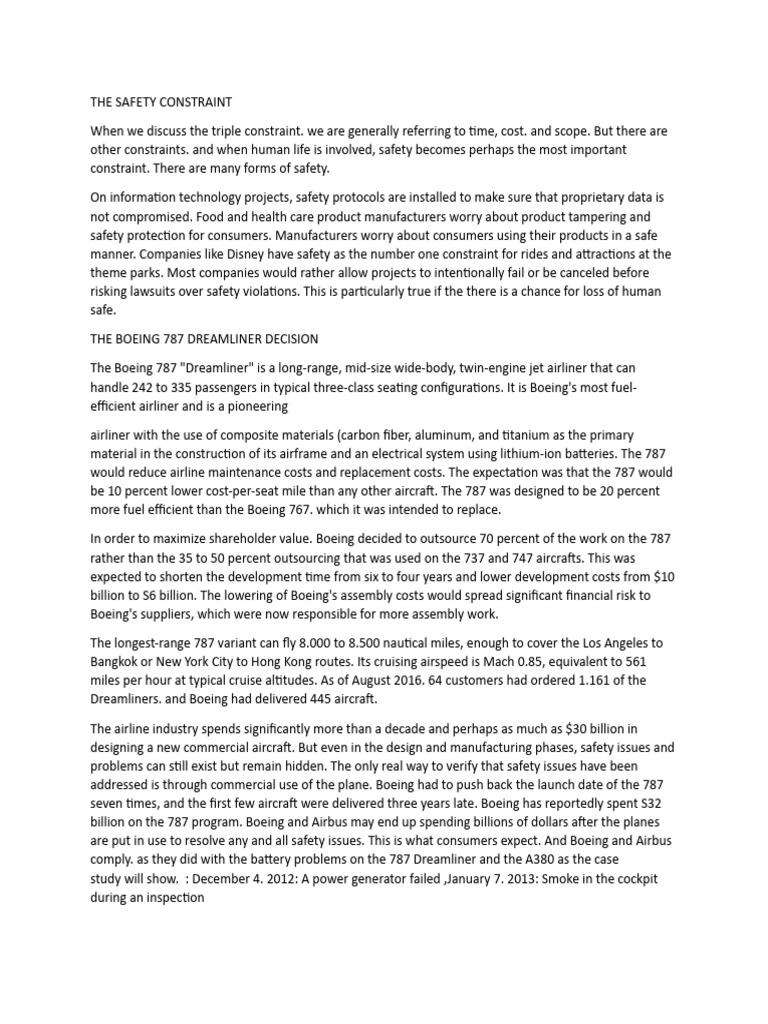 THE SAFETY CONSTRAINT

When we discuss the triple constraint. we are generally referring to time, cost. and scope. But there are other constraints. and when human life is involved, safety becomes perhaps the most important constraint. There are many forms of safety.

On information technology projects, safety protocols are installed to make sure that proprietary data is not compromised. Food and health care product manufacturers worry about product tampering and safety protection for consumers. Manufacturers worry about consumers using their products in a safe manner. Companies like Disney have safety as the number one constraint for rides and attractions at the theme parks. Most companies would rather allow projects to intentionally fail or be canceled before risking lawsuits over safety violations. This is particularly true if the there is a chance for loss of human safe.

THE BOEING 787 DREAMLINER DECISION

The Boeing 787 "Dreamliner" is a long-range, mid-size wide-body, twin-engine jet airliner that can handle 242 to 335 passengers in typical three-class seating configurations. It is Boeing's most fuel-efficient airliner and is a pioneering

airliner with the use of composite materials (carbon fiber, aluminum, and titanium as the primary material in the construction of its airframe and an electrical system using lithium-ion batteries. The 787 would reduce airline maintenance costs and replacement costs. The expectation was that the 787 would be 10 percent lower cost-per-seat mile than any other aircraft. The 787 was designed to be 20 percent more fuel efficient than the Boeing 767. which it was intended to replace.

In order to maximize shareholder value. Boeing decided to outsource 70 percent of the work on the 787 rather than the 35 to 50 percent outsourcing that was used on the 737 and 747 aircrafts. This was expected to shorten the development time from six to four years and lower development costs from $10 billion to S6 billion. The lowering of Boeing's assembly costs would spread significant financial risk to Boeing's suppliers, which were now responsible for more assembly work.

The longest-range 787 variant can fly 8.000 to 8.500 nautical miles, enough to cover the Los Angeles to Bangkok or New York City to Hong Kong routes. Its cruising airspeed is Mach 0.85, equivalent to 561 miles per hour at typical cruise altitudes. As of August 2016. 64 customers had ordered 1.161 of the Dreamliners. and Boeing had delivered 445 aircraft.

The airline industry spends significantly more than a decade and perhaps as much as $30 billion in designing a new commercial aircraft. But even in the design and manufacturing phases, safety issues and problems can still exist but remain hidden. The only real way to verify that safety issues have been addressed is through commercial use of the plane. Boeing had to push back the launch date of the 787 seven times, and the first few aircraft were delivered three years late. Boeing has reportedly spent S32 billion on the 787 program. Boeing and Airbus may end up spending billions of dollars after the planes are put in use to resolve any and all safety issues. This is what consumers expect. And Boeing and Airbus comply. as they did with the battery problems on the 787 Dreamliner and the A380 as the case study will show. : December 4. 2012: A power generator failed ,January 7. 2013: Smoke in the cockpit during an inspection